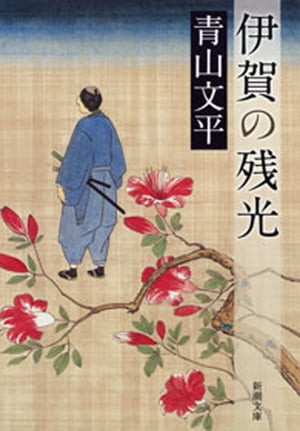 伊賀の残光

青山文平

新潮文庫